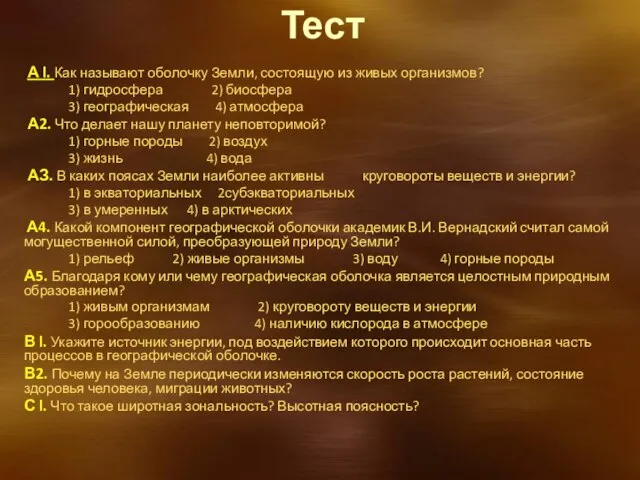 Тест

А I. Как называют оболочку Земли, состоящую из живых организмов?
1) гидросфера 2) биосфера
3) географическая 4) атмосфера

А2. Что делает нашу планету неповторимой?
1) горные породы 2) воздух
3) жизнь 4) вода

А3. В каких поясах Земли наиболее активны круговороты веществ и энергии?
1) в экваториальных 2субэкваториальных
3) в умеренных 4) в арктических

А4. Какой компонент географической оболочки академик В.И. Вернадский считал самой могущественной силой, преобразующей природу Земли?
1) рельеф 2) живые организмы 3) воду 4) горные породы

А5. Благодаря кому или чему географическая оболочка является целостным природным образованием?
1) живым организмам 2) круговороту веществ и энергии
3) горообразованию 4) наличию кислорода в атмосфере

В I. Укажите источник энергии, под воздействием которого происходит основная часть процессов в географической оболочке.

В2. Почему на Земле периодически изменяются скорость роста растений, состояние здоровья человека, миграции животных?

С I. Что такое широтная зональность? Высотная поясность?